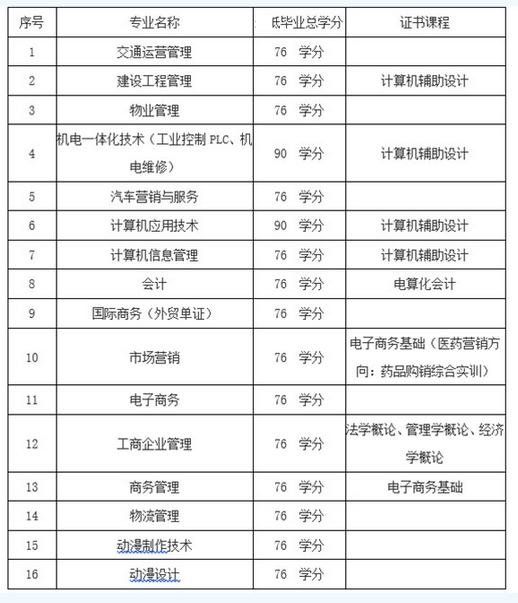 | 序号 | 专业名称 | 低毕业总学分 | 证书课程 |
|---|---|---|---|
| 1 | 交通运营管理 | 76 学分 | |
| 2 | 建设工程管理 | 76 学分 | 计算机辅助设计 |
| 3 | 物业管理 | 76 学分 | |
| 4 | 机电一体化技术（工业控制 PLC、机电维修） | 90 学分 | 计算机辅助设计 |
| 5 | 汽车营销与服务 | 76 学分 | |
| 6 | 计算机应用技术 | 90 学分 | 计算机辅助设计 |
| 7 | 计算机信息管理 | 76 学分 | 计算机辅助设计 |
| 8 | 会计 | 76 学分 | 电算化会计 |
| 9 | 国际商务（外贸单证） | 76 学分 | |
| 10 | 市场营销 | 76 学分 | 电子商务基础（医药营销方向：药品购销综合实训） |
| 11 | 电子商务 | 76 学分 | |
| 12 | 工商企业管理 | 76 学分 | 法学概论、管理学概论、经济学概论 |
| 13 | 商务管理 | 76 学分 | 电子商务基础 |
| 14 | 物流管理 | 76 学分 | |
| 15 | 动漫制作技术 | 76 学分 | |
| 16 | 动漫设计 | 76 学分 | |